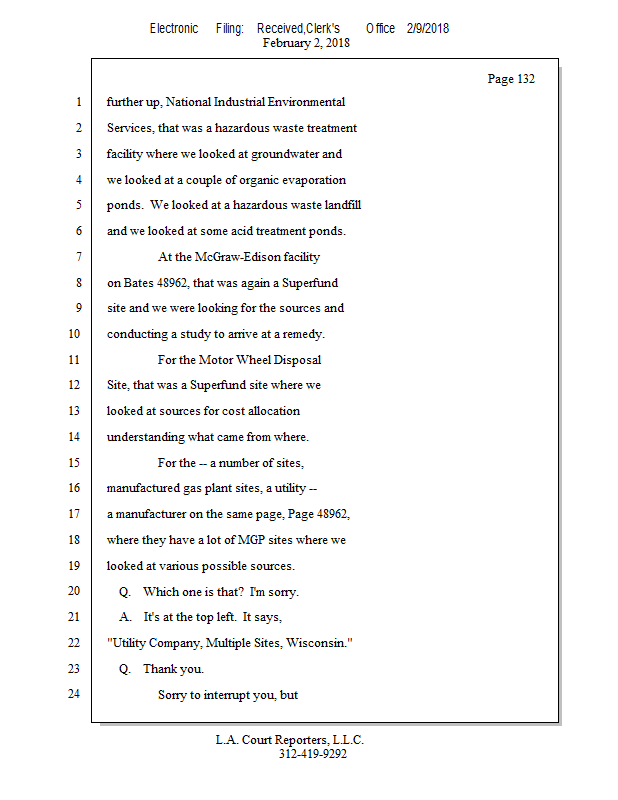 Electronic Filing: Received,Clerk's Office 2/9/2018
February 2, 2018

Page 132

1 further up, National Industrial Environmental
2 Services, that was a hazardous waste treatment
3 facility where we looked at groundwater and
4 we looked at a couple of organic evaporation
5 ponds. We looked at a hazardous waste landfill
6 and we looked at some acid treatment ponds.
7 At the McGraw-Edison facility
8 on Bates 48962, that was again a Superfund
9 site and we were looking for the sources and
10 conducting a study to arrive at a remedy.
11 For the Motor Wheel Disposal
12 Site, that was a Superfund site where we
13 looked at sources for cost allocation
14 understanding what came from where.
15 For the -- a number of sites,
16 manufactured gas plant sites, a utility --
17 a manufacturer on the same page, Page 48962,
18 where they have a lot of MGP sites where we
19 looked at various possible sources.
20 Q. Which one is that? I'm sorry.
21 A. It's at the top left. It says,
22 "Utility Company, Multiple Sites, Wisconsin."
23 Q. Thank you.
24 Sorry to interrupt you, but

L.A. Court Reporters, L.L.C.
312-419-9292